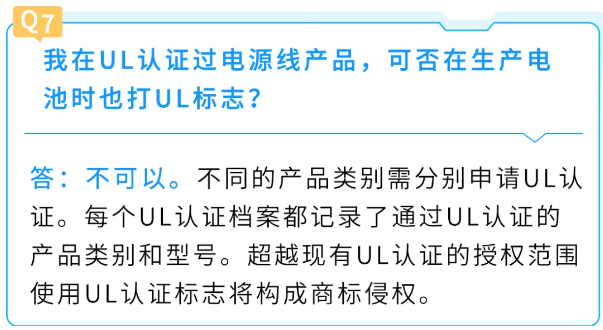 Q7

我在UL认证过电源线产品，可否在生产电池时也打UL标志？

答：不可以。不同的产品类别需分别申请UL认证。每个UL认证档案都记录了通过UL认证的产品类别和型号。超越现有UL认证的授权范围使用UL认证标志将构成商标侵权。